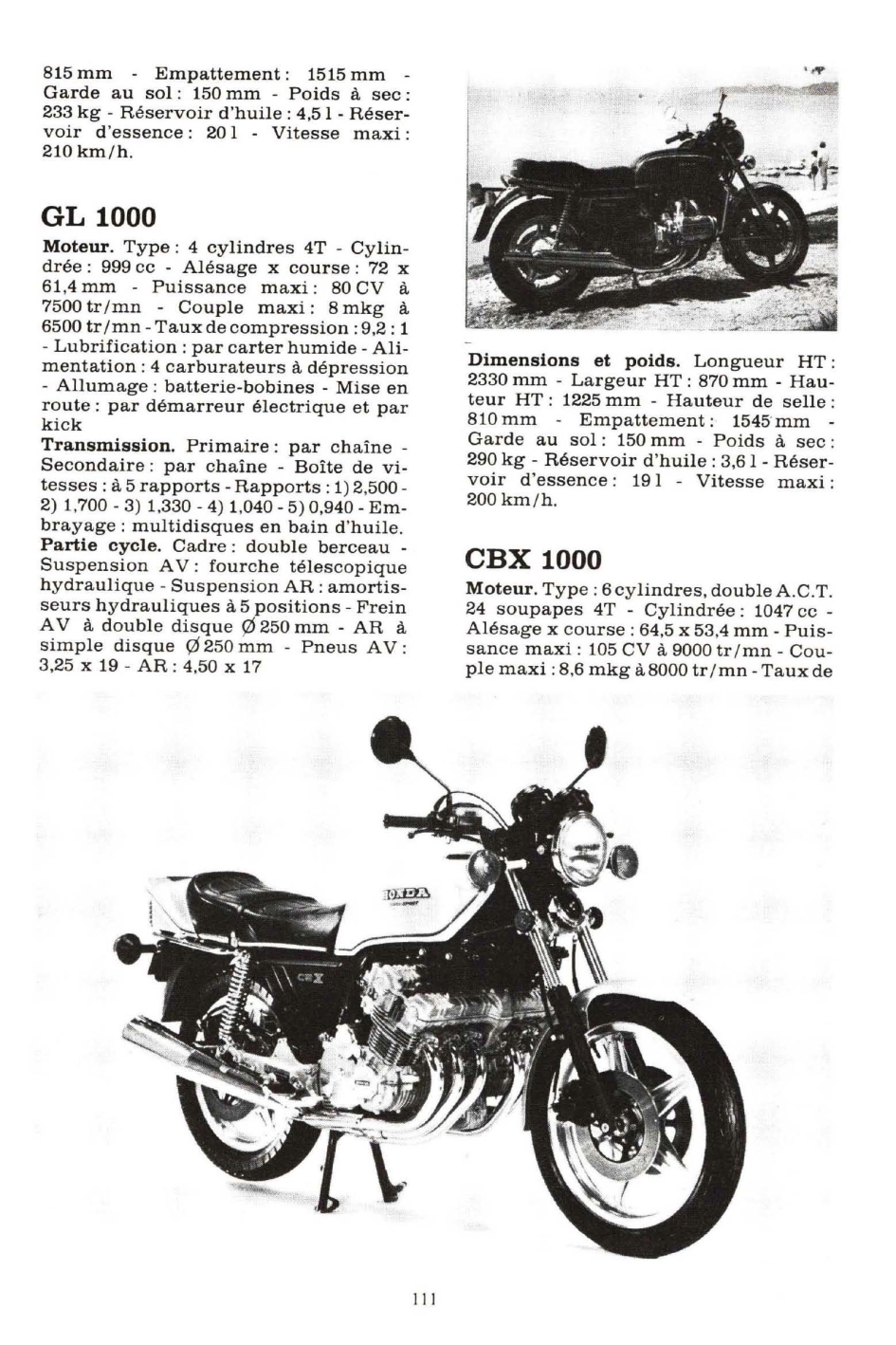 815 mm - Empattement : 1515 mm - Garde au sol : 150 mm - Poids à sec : 233 kg - Réservoir d'huile : 4,5 l - Réservoir d'essence : 20 l - Vitesse maxi : 210 km/h.

GL 1000

Moteur. Type : 4 cylindres 4T - Cylindrée : 999 cc - Alésage x course : 72 x 61,4 mm - Puissance maxi : 80 CV à 7500 tr/mn - Couple maxi : 8 mkg à 6500 tr/mn - Taux de compression : 9,2 : 1 - Lubrification : par carter humide - Alimentation : 4 carburateurs à dépression - Allumage : batterie-bobines - Mise en route : par démarreur électrique et par kick
Transmission. Primaire : par chaîne - Secondaire : par chaîne - Boîte de vitesses : à 5 rapports - Rapports : 1) 2,500 - 2) 1,700 - 3) 1,330 - 4) 1,040 - 5) 0,940 - Embrayage : multidisques en bain d'huile.
Partie cycle. Cadre : double berceau - Suspension AV : fourche télescopique hydraulique - Suspension AR : amortisseurs hydrauliques à 5 positions - Frein AV à double disque Ø 250 mm - AR à simple disque Ø 250 mm - Pneus AV : 3,25 x 19 - AR : 4,50 x 17

Dimensions et poids. Longueur HT : 2330 mm - Largeur HT : 870 mm - Hauteur HT : 1225 mm - Hauteur de selle : 810 mm - Empattement : 1545 mm - Garde au sol : 150 mm - Poids à sec : 290 kg - Réservoir d'huile : 3,6 l - Réservoir d'essence : 19 l - Vitesse maxi : 200 km/h.

CBX 1000

Moteur. Type : 6 cylindres, double A.C.T. 24 soupapes 4T - Cylindrée : 1047 cc - Alésage x course : 64,5 x 53,4 mm - Puissance maxi : 105 CV à 9000 tr/mn - Couple maxi : 8,6 mkg à 8000 tr/mn - Taux de

HONDA

CBX

111